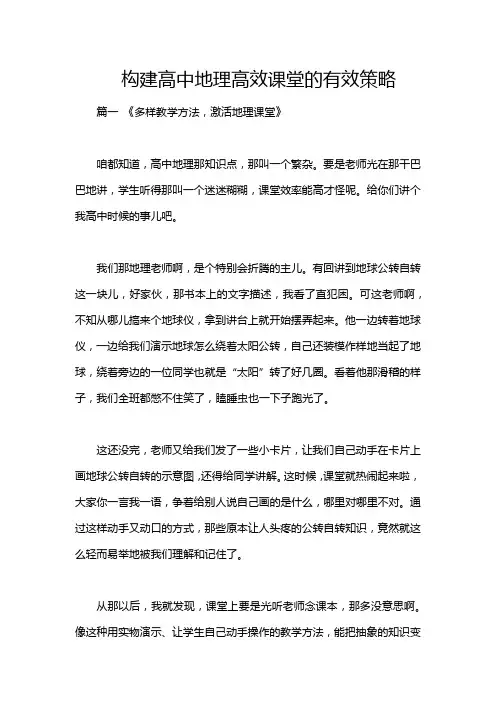 构建高中地理高效课堂的有效策略

篇一 《多样教学方法，激活地理课堂》

咱都知道，高中地理那知识点，那叫一个繁杂。要是老师光在那干巴巴地讲，学生听得那叫一个迷迷糊糊，课堂效率能高才怪呢。给你们讲个我高中时候的事儿吧。

我们那地理老师啊，是个特别会折腾的主儿。有回讲到地球公转自转这一块儿，好家伙，那书本上的文字描述，我看了直犯困。可这老师啊，不知从哪儿搞来个地球仪，拿到讲台上就开始摆弄起来。他一边转着地球仪，一边给我们演示地球怎么绕着太阳公转，自己还装模作样地当起了地球，绕着旁边的一位同学也就是“太阳”转了好几圈。看着他那滑稽的样子，我们全班都憋不住笑了，瞌睡虫也一下子跑光了。

这还没完，老师又给我们发了一些小卡片，让我们自己动手在卡片上画地球公转自转的示意图，还得给同学讲解。这时候，课堂就热闹起来啦，大家你一言我一语，争着给别人说自己画的是什么，哪里对哪里不对。通过这样动手又动口的方式，那些原本让人头疼的公转自转知识，竟然就这么轻而易举地被我们理解和记住了。

从那以后，我就发现，课堂上要是光听老师念课本，那多没意思啊。像这种用实物演示、让学生自己动手操作的教学方法，能把抽象的知识变